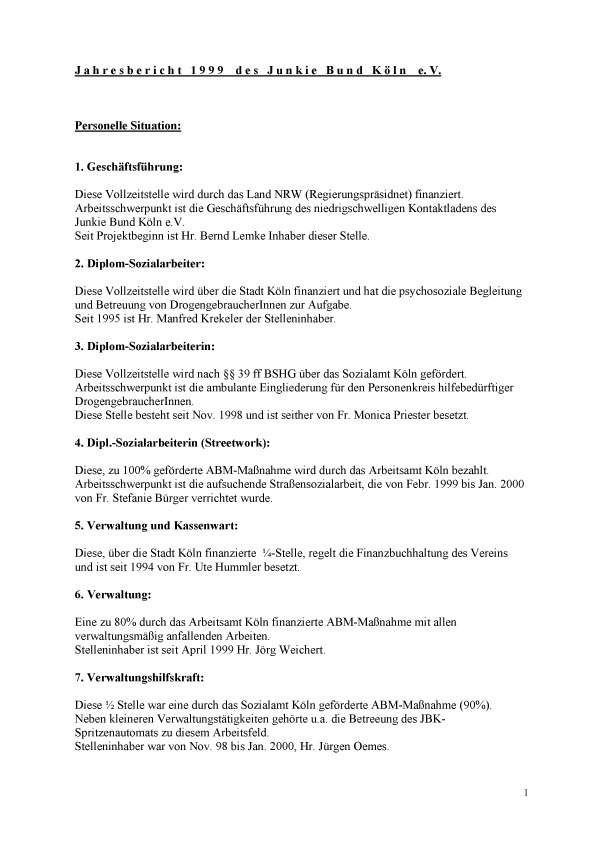 Jahresbericht 1999 des Junkie Bund Köln e.V.

Personelle Situation:

1. Geschäftsführung:

Diese Vollzeitstelle wird durch das Land NRW (Regierungspräsidnet) finanziert. Arbeitsschwerpunkt ist die Geschäftsführung des niedrigschwelligen Kontaktladens des Junkie Bund Köln e.V.
Seit Projektbeginn ist Hr. Bernd Lemke Inhaber dieser Stelle.

2. Diplom-Sozialarbeiter:

Diese Vollzeitstelle wird über die Stadt Köln finanziert und hat die psychosoziale Begleitung und Betreuung von DrogengebraucherInnen zur Aufgabe.
Seit 1995 ist Hr. Manfred Krekeler der Stelleninhaber.

3. Diplom-Sozialarbeiterin:

Diese Vollzeitstelle wird nach §§ 39 ff BSHG über das Sozialamt Köln gefördert. Arbeitsschwerpunkt ist die ambulante Eingliederung für den Personenkreis hilfebedürftiger DrogengebraucherInnen.
Diese Stelle besteht seit Nov. 1998 und ist seither von Fr. Monica Priester besetzt.

4. Dipl.-Sozialarbeiterin (Streetwork):

Diese, zu 100% geförderte ABM-Maßnahme wird durch das Arbeitsamt Köln bezahlt. Arbeitsschwerpunkt ist die aufsuchende Straßensozialarbeit, die von Febr. 1999 bis Jan. 2000 von Fr. Stefanie Bürger verrichtet wurde.

5. Verwaltung und Kassenwart:

Diese, über die Stadt Köln finanzierte ¼-Stelle, regelt die Finanzbuchhaltung des Vereins und ist seit 1994 von Fr. Ute Hummler besetzt.

6. Verwaltung:

Eine zu 80% durch das Arbeitsamt Köln finanzierte ABM-Maßnahme mit allen verwaltungsmäßig anfallenden Arbeiten.
Stelleninhaber ist seit April 1999 Hr. Jörg Weichert.

7. Verwaltungshilfskraft:

Diese ½ Stelle war eine durch das Sozialamt Köln geförderte ABM-Maßnahme (90%). Neben kleineren Verwaltungstätigkeiten gehörte u.a. die Betreeung des JBK-Spritzenautomats zu diesem Arbeitsfeld.
Stelleninhaber war von Nov. 98 bis Jan. 2000, Hr. Jürgen Oemes.

1